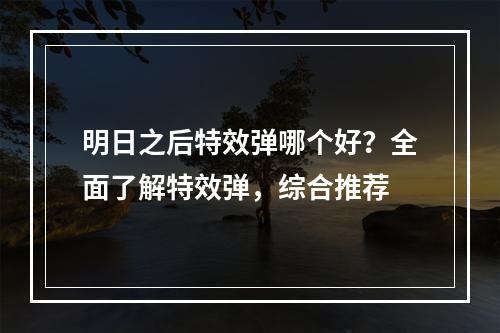 明日之后特效弹哪个好？全面了解特效弹，综合推荐